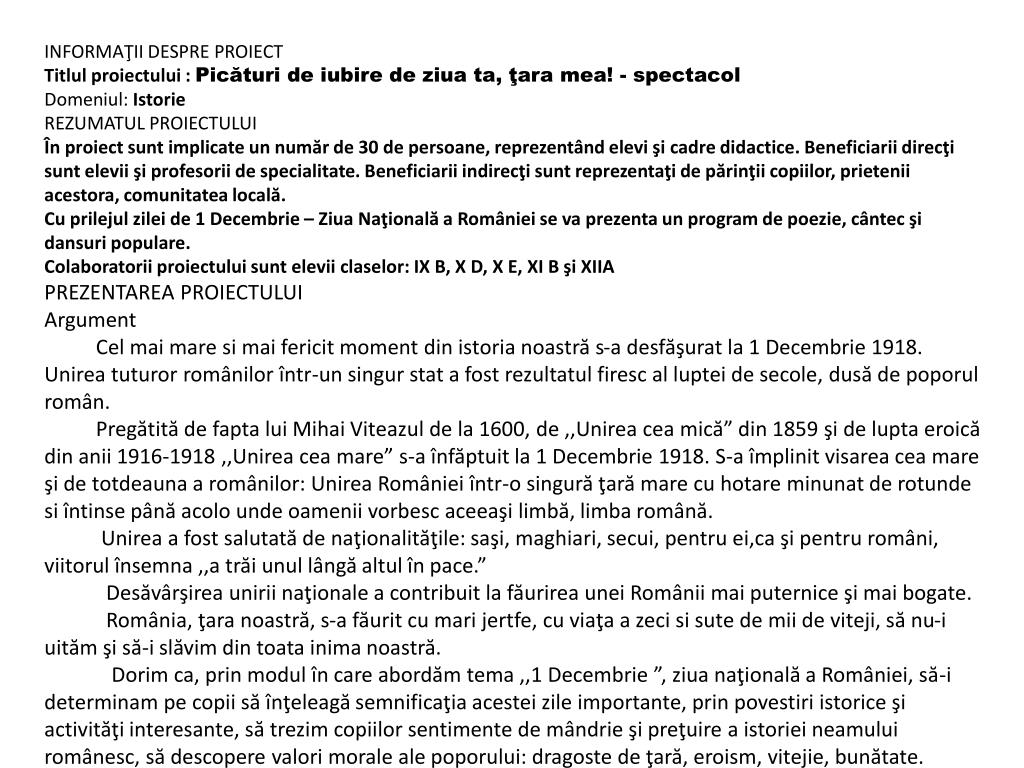 INFORMAŢII DESPRE PROIECT
Titlul proiectului : Picături de iubire de ziua ta, ţara mea! - spectacol
Domeniul: Istorie
REZUMATUL PROIECTULUI
În proiect sunt implicate un număr de 30 de persoane, reprezentând elevi şi cadre didactice. Beneficiarii direcţi sunt elevii şi profesorii de specialitate. Beneficiarii indirecţi sunt reprezentaţi de părinţii copiilor, prietenii acestora, comunitatea locală.
Cu prilejul zilei de 1 Decembrie – Ziua Naţională a României se va prezenta un program de poezie, cântec şi dansuri populare.
Colaboratorii proiectului sunt elevii claselor: IX B, X D, X E, XI B şi XIIA
PREZENTAREA PROIECTULUI
Argument

Cel mai mare si mai fericit moment din istoria noastră s-a desfăşurat la 1 Decembrie 1918. Unirea tuturor românilor într-un singur stat a fost rezultatul firesc al luptei de secole, dusă de poporul român.

Pregătită de fapta lui Mihai Viteazul de la 1600, de ,,Unirea cea mică” din 1859 şi de lupta eroică din anii 1916-1918 ,,Unirea cea mare” s-a înfăptuit la 1 Decembrie 1918. S-a împlinit visarea cea mare şi de totdeauna a românilor: Unirea României într-o singură ţară mare cu hotare minunat de rotunde si întinse până acolo unde oamenii vorbesc aceeaşi limbă, limba română.

Unirea a fost salutată de naţionalităţile: saşi, maghiari, secui, pentru ei,ca şi pentru români, viitorul însemna ,,a trăi unul lângă altul în pace.”

Desăvârşirea unirii naţionale a contribuit la făurirea unei Românii mai puternice şi mai bogate.

România, ţara noastră, s-a făurit cu mari jertfe, cu viaţa a zeci si sute de mii de viteji, să nu-i uităm şi să-i slăvim din toata inima noastră.

Dorim ca, prin modul în care abordăm tema ,,1 Decembrie ”, ziua naţională a României, să-i determinam pe copii să înţeleagă semnificaţia acestei zile importante, prin povestiri istorice şi activităţi interesante, să trezim copiilor sentimente de mândrie şi preţuire a istoriei neamului românesc, să descopere valori morale ale poporului: dragoste de ţară, eroism, vitejie, bunătate.